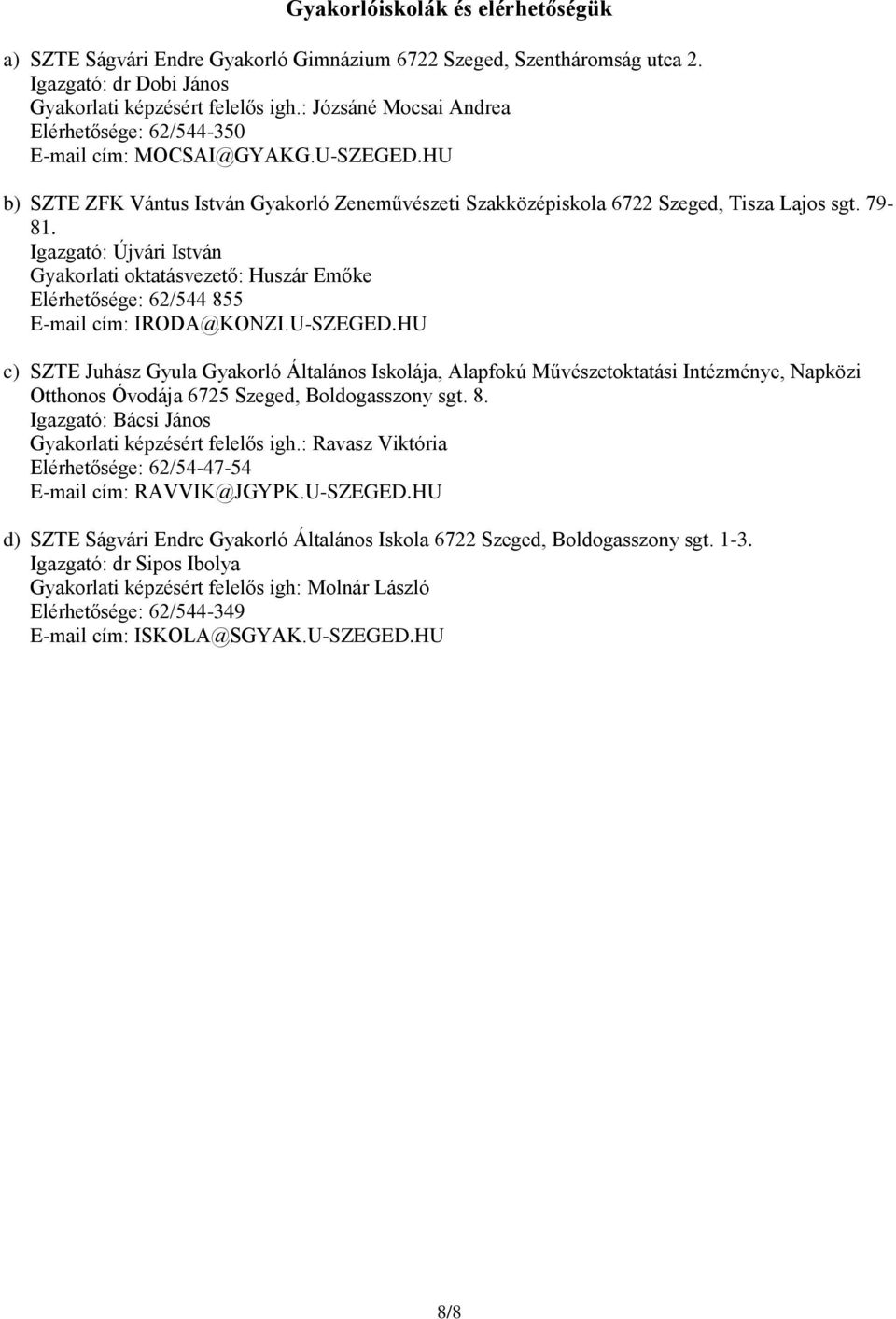 Gyakorlóiskolák és elérhetőségük

a) SZTE Ságvári Endre Gyakorló Gimnázium 6722 Szeged, Szentháromság utca 2.
Igazgató: dr Dobi János
Gyakorlati képzésért felelős igh.: Józsáné Mocsai Andrea
Elérhetősége: 62/544-350
E-mail cím: MOCSAI@GYAKG.U-SZEGED.HU

b) SZTE ZFK Vántus István Gyakorló Zeneművészeti Szakközépiskola 6722 Szeged, Tisza Lajos sgt. 79-81.
Igazgató: Újvári István
Gyakorlati oktatásvezető: Huszár Emőke
Elérhetősége: 62/544 855
E-mail cím: IRODA@KONZI.U-SZEGED.HU

c) SZTE Juhász Gyula Gyakorló Általános Iskolája, Alapfokú Művészetoktatási Intézménye, Napközi Otthonos Óvodája 6725 Szeged, Boldogasszony sgt. 8.
Igazgató: Bácsi János
Gyakorlati képzésért felelős igh.: Ravasz Viktória
Elérhetősége: 62/54-47-54
E-mail cím: RAVVIK@JGYPK.U-SZEGED.HU

d) SZTE Ságvári Endre Gyakorló Általános Iskola 6722 Szeged, Boldogasszony sgt. 1-3.
Igazgató: dr Sipos Ibolya
Gyakorlati képzésért felelős igh: Molnár László
Elérhetősége: 62/544-349
E-mail cím: ISKOLA@SGYAK.U-SZEGED.HU

8/8